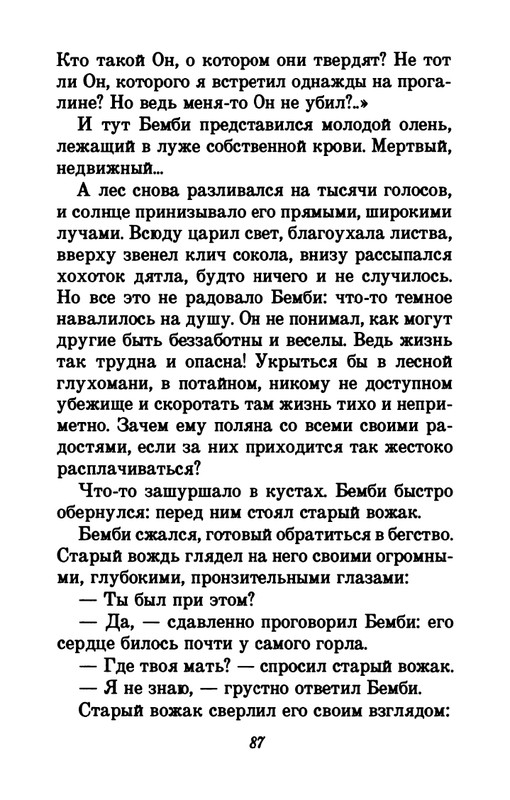 Кто такой Он, о котором они твердят? Не тот ли Он, которого я встретил однажды на прогалине? Но ведь меня-то Он не убил?..»

И тут Бемби представился молодой олень, лежащий в луже собственной крови. Мертвый, недвижный...

А лес снова разливался на тысячи голосов, и солнце пронизывало его прямыми, широкими лучами. Всюду царил свет, благоухала листва, вверху звенел клич сокола, внизу рассыпался хохоток дятла, будто ничего и не случилось. Но все это не радовало Бемби: что-то темное навалилось на душу. Он не понимал, как могут другие быть беззаботны и веселы. Ведь жизнь так трудна и опасна! Укрыться бы в лесной глухомани, в потайном, никому не доступном убежище и скоротать там жизнь тихо и неприметно. Зачем ему поляна со всеми своими радостями, если за них приходится так жестоко расплачиваться?

Что-то зашуршало в кустах. Бемби быстро обернулся: перед ним стоял старый вожак.

Бемби сжался, готовый обратиться в бегство. Старый вождь глядел на него своими огромными, глубокими, пронзительными глазами:

— Ты был при этом?

— Да, — сдавленно проговорил Бемби: его сердце билось почти у самого горла.

— Где твоя мать? — спросил старый вожак.

— Я не знаю, — грустно ответил Бемби.

Старый вожак сверлил его своим взглядом:

87